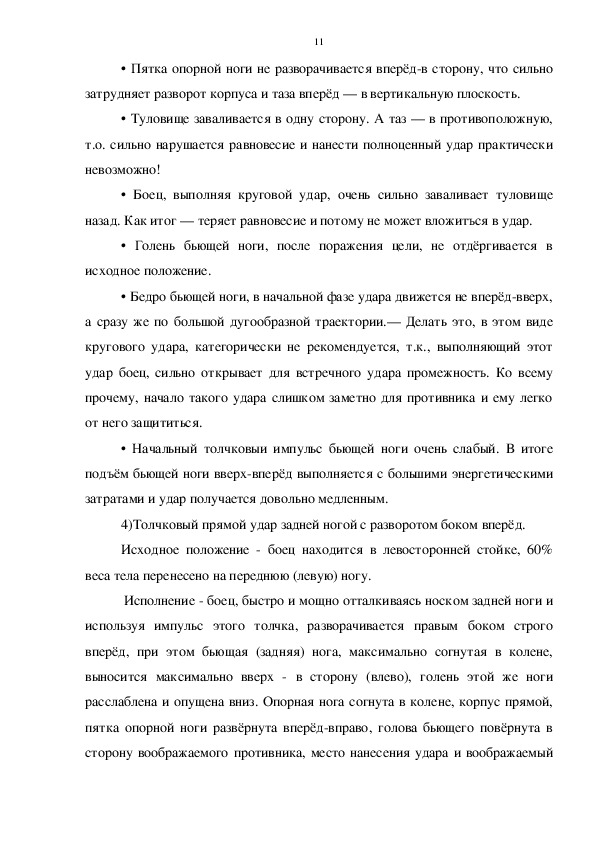 11

• Пятка опорной ноги не разворачивается вперёд-в сторону, что сильно затрудняет разворот корпуса и таза вперёд — в вертикальную плоскость.

• Туловище заваливается в одну сторону. А таз — в противоположную, т.о. сильно нарушается равновесие и нанести полноценный удар практически невозможно!

• Боец, выполняя круговой удар, очень сильно заваливает туловище назад. Как итог — теряет равновесие и потому не может вложиться в удар.

• Голень бьющей ноги, после поражения цели, не отдёргивается в исходное положение.

• Бедро бьющей ноги, в начальной фазе удара движется не вперёд-вверх, а сразу же по большой дугообразной траектории.— Делать это, в этом виде кругового удара, категорически не рекомендуется, т.к., выполняющий этот удар боец, сильно открывает для встречного удара промежность. Ко всему прочему, начало такого удара слишком заметно для противника и ему легко от него защититься.

• Начальный толчковыи импульс бьющей ноги очень слабый. В итоге подъём бьющей ноги вверх-вперёд выполняется с большими энергетическими затратами и удар получается довольно медленным.

4)Толчковый прямой удар задней ногой с разворотом боком вперёд.

Исходное положение - боец находится в левосторонней стойке, 60% веса тела перенесено на переднюю (левую) ногу.

Исполнение - боец, быстро и мощно отталкиваясь носком задней ноги и используя импульс этого толчка, разворачивается правым боком строго вперёд, при этом бьющая (задняя) нога, максимально согнутая в колене, выносится максимально вверх - в сторону (влево), голень этой же ноги расслаблена и опущена вниз. Опорная нога согнута в колене, корпус прямой, пятка опорной ноги развёрнута вперёд-вправо, голова бьющего повёрнута в сторону воображаемого противника, место нанесения удара и воображаемый